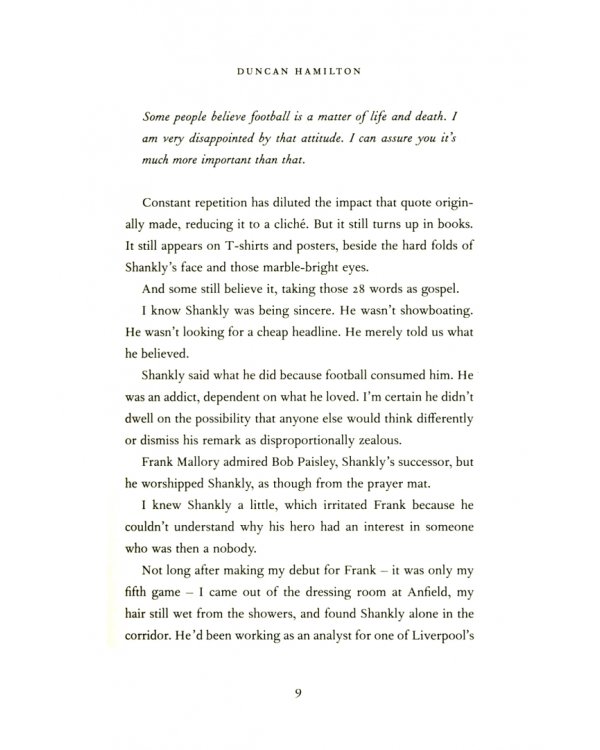 DUNCAN HAMILTON

Some people believe football is a matter of life and death. I am very disappointed by that attitude. I can assure you it's much more important than that.

Constant repetition has diluted the impact that quote originally made, reducing it to a cliché. But it still turns up in books. It still appears on T-shirts and posters, beside the hard folds of Shankly's face and those marble-bright eyes.

And some still believe it, taking those 28 words as gospel.

I know Shankly was being sincere. He wasn't showboating. He wasn't looking for a cheap headline. He merely told us what he believed.

Shankly said what he did because football consumed him. He was an addict, dependent on what he loved. I'm certain he didn't dwell on the possibility that anyone else would think differently or dismiss his remark as disproportionally zealous.

Frank Mallory admired Bob Paisley, Shankly's successor, but he worshipped Shankly, as though from the prayer mat.

I knew Shankly a little, which irritated Frank because he couldn't understand why his hero had an interest in someone who was then a nobody.

Not long after making my debut for Frank – it was only my fifth game – I came out of the dressing room at Anfield, my hair still wet from the showers, and found Shankly alone in the corridor. He'd been working as an analyst for one of Liverpool's

9